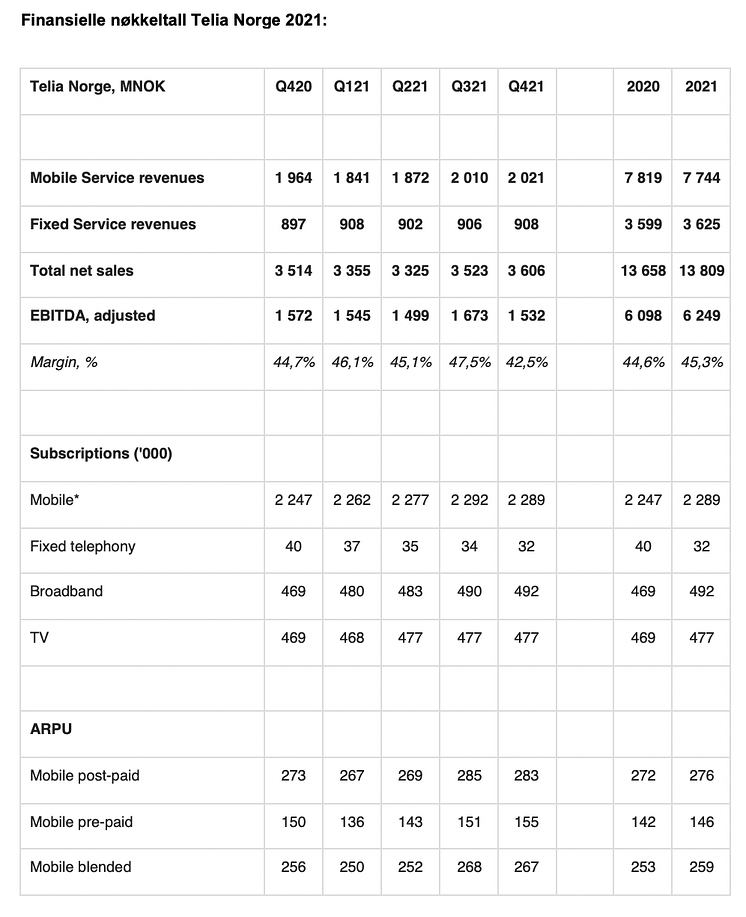 Finansielle nøkkeltall Telia Norge 2021:

| Telia Norge, MNOK | Q420 | Q121 | Q221 | Q321 | Q421 | | 2020 | 2021 |
|---|---|---|---|---|---|---|---|---|
| | | | | | | | | |
| Mobile Service revenues | 1 964 | 1 841 | 1 872 | 2 010 | 2 021 | | 7 819 | 7 744 |
| Fixed Service revenues | 897 | 908 | 902 | 906 | 908 | | 3 599 | 3 625 |
| Total net sales | 3 514 | 3 355 | 3 325 | 3 523 | 3 606 | | 13 658 | 13 809 |
| EBITDA, adjusted | 1 572 | 1 545 | 1 499 | 1 673 | 1 532 | | 6 098 | 6 249 |
| Margin, % | 44,7% | 46,1% | 45,1% | 47,5% | 42,5% | | 44,6% | 45,3% |
| | | | | | | | | |
| Subscriptions ('000) | | | | | | | | |
| Mobile* | 2 247 | 2 262 | 2 277 | 2 292 | 2 289 | | 2 247 | 2 289 |
| Fixed telephony | 40 | 37 | 35 | 34 | 32 | | 40 | 32 |
| Broadband | 469 | 480 | 483 | 490 | 492 | | 469 | 492 |
| TV | 469 | 468 | 477 | 477 | 477 | | 469 | 477 |
| | | | | | | | | |
| ARPU | | | | | | | | |
| Mobile post-paid | 273 | 267 | 269 | 285 | 283 | | 272 | 276 |
| Mobile pre-paid | 150 | 136 | 143 | 151 | 155 | | 142 | 146 |
| Mobile blended | 256 | 250 | 252 | 268 | 267 | | 253 | 259 |